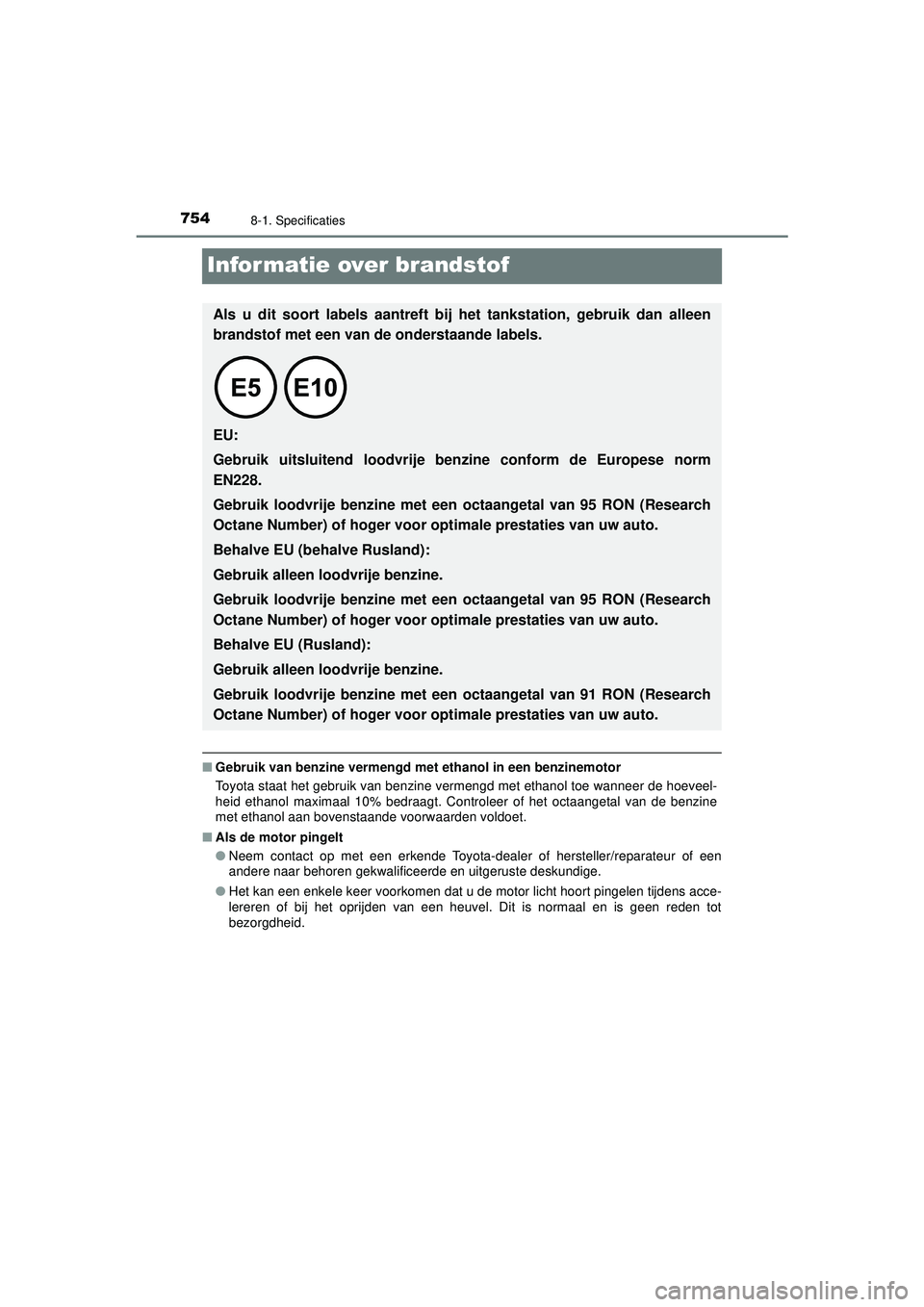 754 8-1. Specificaties

Informatie over brandstof

Als u dit soort labels aantreft bij het tankstation, gebruik dan alleen brandstof met een van de onderstaande labels.

E5 E10

EU:

Gebruik uitsluitend loodvrije benzine conform de Europese norm EN228.

Gebruik loodvrije benzine met een octaangetal van 95 RON (Research Octane Number) of hoger voor optimale prestaties van uw auto.

Behalve EU (behalve Rusland):

Gebruik alleen loodvrije benzine.

Gebruik loodvrije benzine met een octaangetal van 95 RON (Research Octane Number) of hoger voor optimale prestaties van uw auto.

Behalve EU (Rusland):

Gebruik alleen loodvrije benzine.

Gebruik loodvrije benzine met een octaangetal van 91 RON (Research Octane Number) of hoger voor optimale prestaties van uw auto.

■ Gebruik van benzine vermengd met ethanol in een benzinemotor

Toyota staat het gebruik van benzine vermengd met ethanol toe wanneer de hoeveelheid ethanol maximaal 10% bedraagt. Controleer of het octaangetal van de benzine met ethanol aan bovenstaande voorwaarden voldoet.

■ Als de motor pingelt

● Neem contact op met een erkende Toyota-dealer of hersteller/reparateur of een andere naar behoren gekwalificeerde en uitgeruste deskundige.

● Het kan een enkele keer voorkomen dat u de motor licht hoort pingelen tijdens accelereren of bij het oprijden van een heuvel. Dit is normaal en is geen reden tot bezorgdheid.

carmanualsonline.info